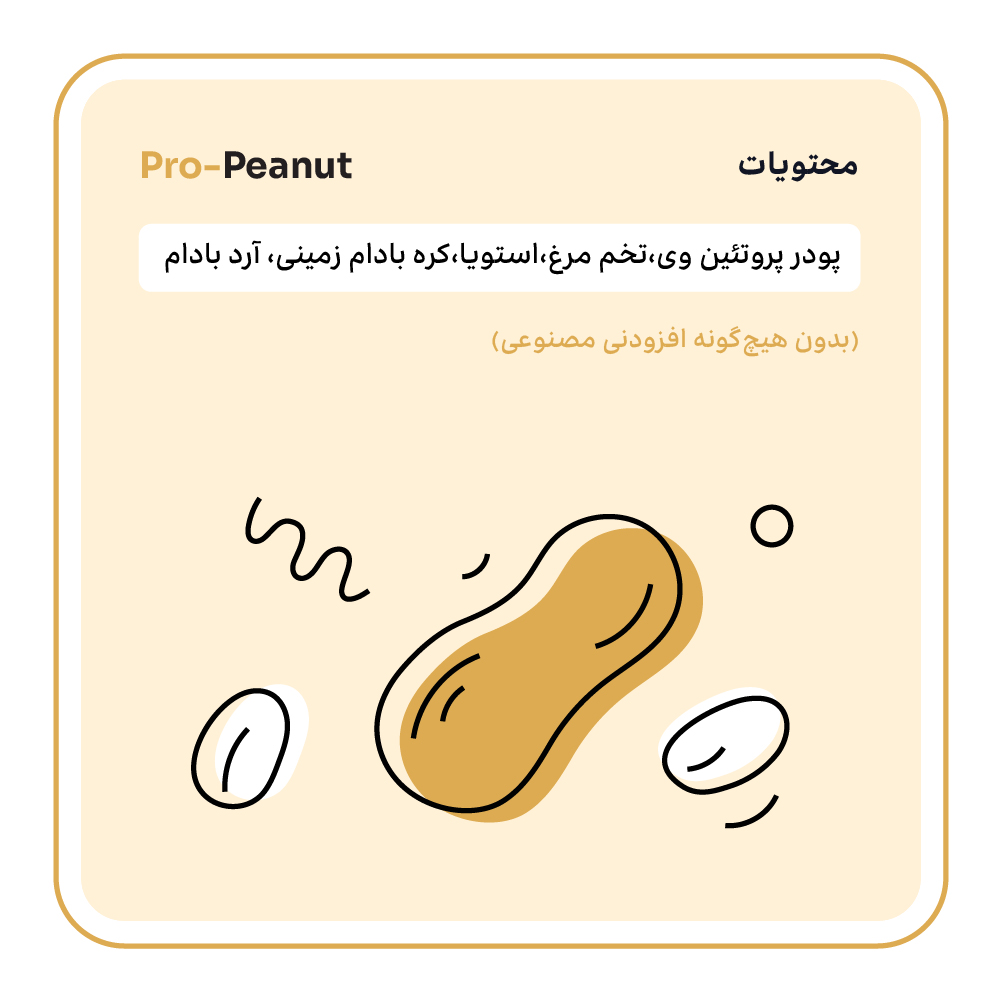 محتویات

Pro-Peanut

پودر پروتئین وی،تخم مرغ،استویا،کره بادام زمینی، آرد بادام

(بدون هیچ‌گونه افزودنی مصنوعی)